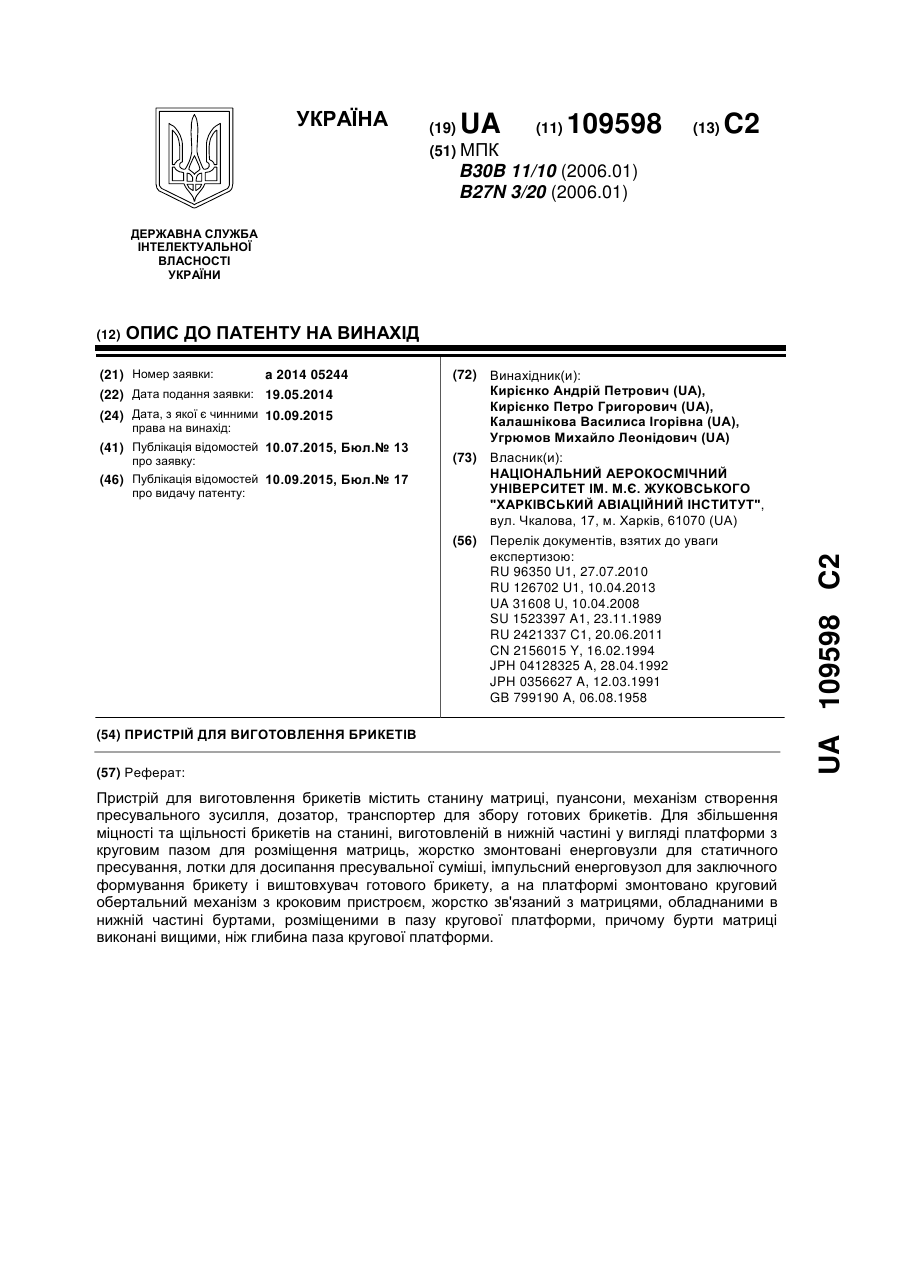 УКРАЇНА

(19) UA (11) 109598 (13) C2

(51) МПК
B30B 11/10 (2006.01)
B27N 3/20 (2006.01)

ДЕРЖАВНА СЛУЖБА ІНТЕЛЕКТУАЛЬНОЇ ВЛАСНОСТІ УКРАЇНИ

(12) ОПИС ДО ПАТЕНТУ НА ВИНАХІД

(21) Номер заявки: a 2014 05244
(22) Дата подання заявки: 19.05.2014
(24) Дата, з якої є чинними права на винахід: 10.09.2015
(41) Публікація відомостей про заявку: 10.07.2015, Бюл.№ 13
(46) Публікація відомостей про видачу патенту: 10.09.2015, Бюл.№ 17

(72) Винахідник(и):
Кирієнко Андрій Петрович (UA),
Кирієнко Петро Григорович (UA),
Калашнікова Василиса Ігорівна (UA),
Угрюмов Михайло Леонідович (UA)

(73) Власник(и):
НАЦІОНАЛЬНИЙ АЕРОКОСМІЧНИЙ УНІВЕРСИТЕТ ІМ. М.Є. ЖУКОВСЬКОГО "ХАРКІВСЬКИЙ АВІАЦІЙНИЙ ІНСТИТУТ",
вул. Чкалова, 17, м. Харків, 61070 (UA)

(56) Перелік документів, взятих до уваги експертизою:
RU 96350 U1, 27.07.2010
RU 126702 U1, 10.04.2013
UA 31608 U, 10.04.2008
SU 1523397 A1, 23.11.1989
RU 2421337 C1, 20.06.2011
CN 2156015 Y, 16.02.1994
JPH 04128325 A, 28.04.1992
JPH 0356627 A, 12.03.1991
GB 799190 A, 06.08.1958

(54) ПРИСТРІЙ ДЛЯ ВИГОТОВЛЕННЯ БРИКЕТІВ

(57) Реферат:

Пристрій для виготовлення брикетів містить станину матриці, пуансони, механізм створення пресувального зусилля, дозатор, транспортер для збору готових брикетів. Для збільшення міцності та щільності брикетів на станині, виготовленій в нижній частині у вигляді платформи з круговим пазом для розміщення матриць, жорстко змонтовані енерговузли для статичного пресування, лотки для досипання пресувальної суміші, імпульсний енерговузол для заключного формування брикету і виштовхувач готового брикету, а на платформі змонтовано круговий обертальний механізм з кроковим пристроєм, жорстко зв'язаний з матрицями, обладнаними в нижній частині буртами, розміщеними в пазу кругової платформи, причому бурти матриці виконані вищими, ніж глибина паза кругової платформи.

UA 109598 C2